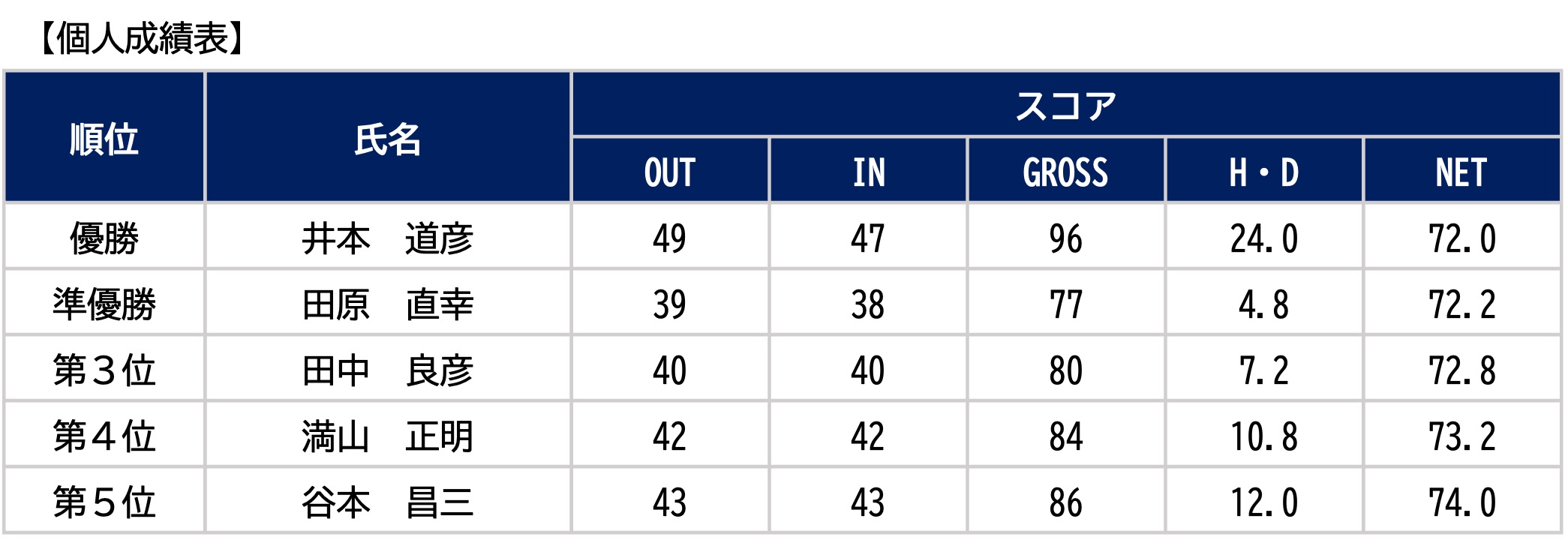 【個人成績表】

| 順位 | 氏名 | スコア | | | | |
|---|---|---|---|---|---|---|
| | | OUT | IN | GROSS | H・D | NET |
| 優勝 | 井本　道彦 | 49 | 47 | 96 | 24.0 | 72.0 |
| 準優勝 | 田原　直幸 | 39 | 38 | 77 | 4.8 | 72.2 |
| 第３位 | 田中　良彦 | 40 | 40 | 80 | 7.2 | 72.8 |
| 第４位 | 満山　正明 | 42 | 42 | 84 | 10.8 | 73.2 |
| 第５位 | 谷本　昌三 | 43 | 43 | 86 | 12.0 | 74.0 |